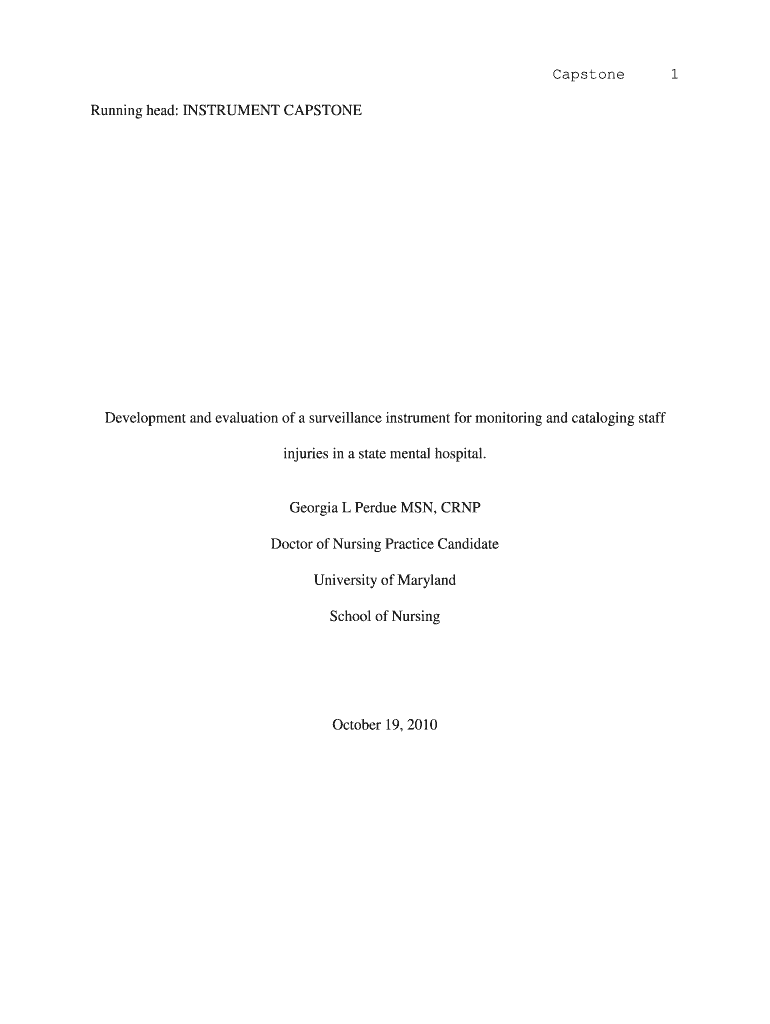 Capstone 1

Running head: INSTRUMENT CAPSTONE

Development and evaluation of a surveillance instrument for monitoring and cataloging staff injuries in a state mental hospital.

Georgia L Perdue MSN, CRNP

Doctor of Nursing Practice Candidate

University of Maryland

School of Nursing

October 19, 2010